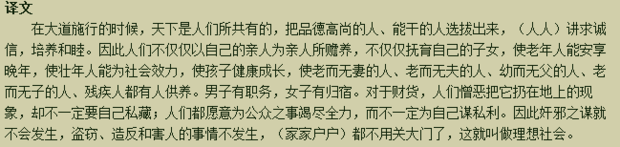 译文
在大道施行的时候，天下是人们所共有的，把品德高尚的人、能干的人选拔出来，（人人）讲求诚信，培养和睦。因此人们不仅仅以自己的亲人为亲人所赡养，不仅仅抚育自己的子女，使老年人能安享晚年，使壮年人能为社会效力，使孩子健康成长，使老而无妻的人、老而无夫的人、幼而无父的人、老而无子的人、残疾人都有人供养。男子有职务，女子有归宿。对于财货，人们憎恶把它扔在地上的现象，却不一定要自己私藏；人们都愿意为公众之事竭尽全力，而不一定为自己谋私利。因此奸邪之谋就不会发生，盗窃、造反和害人的事情不发生，（家家户户）都不用关大门了，这就叫做理想社会。